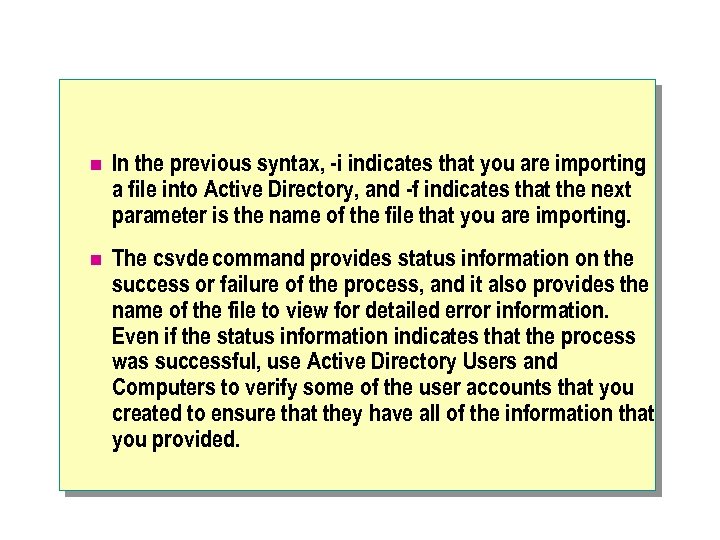 In the previous syntax, -i indicates that you are importing a file into Active Directory, and -f indicates that the next parameter is the name of the file that you are importing.

The csvde command provides status information on the success or failure of the process, and it also provides the name of the file to view for detailed error information. Even if the status information indicates that the process was successful, use Active Directory Users and Computers to verify some of the user accounts that you created to ensure that they have all of the information that you provided.